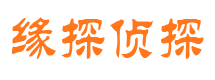 缘探侦探